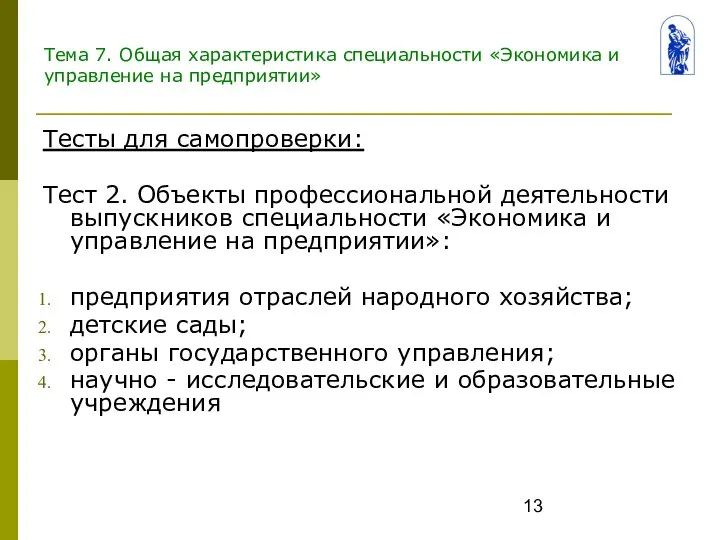 Тема 7. Общая характеристика специальности «Экономика и управление на предприятии»

Тесты для самопроверки:

Тест 2. Объекты профессиональной деятельности выпускников специальности «Экономика и управление на предприятии»:

1. предприятия отраслей народного хозяйства;
2. детские сады;
3. органы государственного управления;
4. научно - исследовательские и образовательные учреждения

13